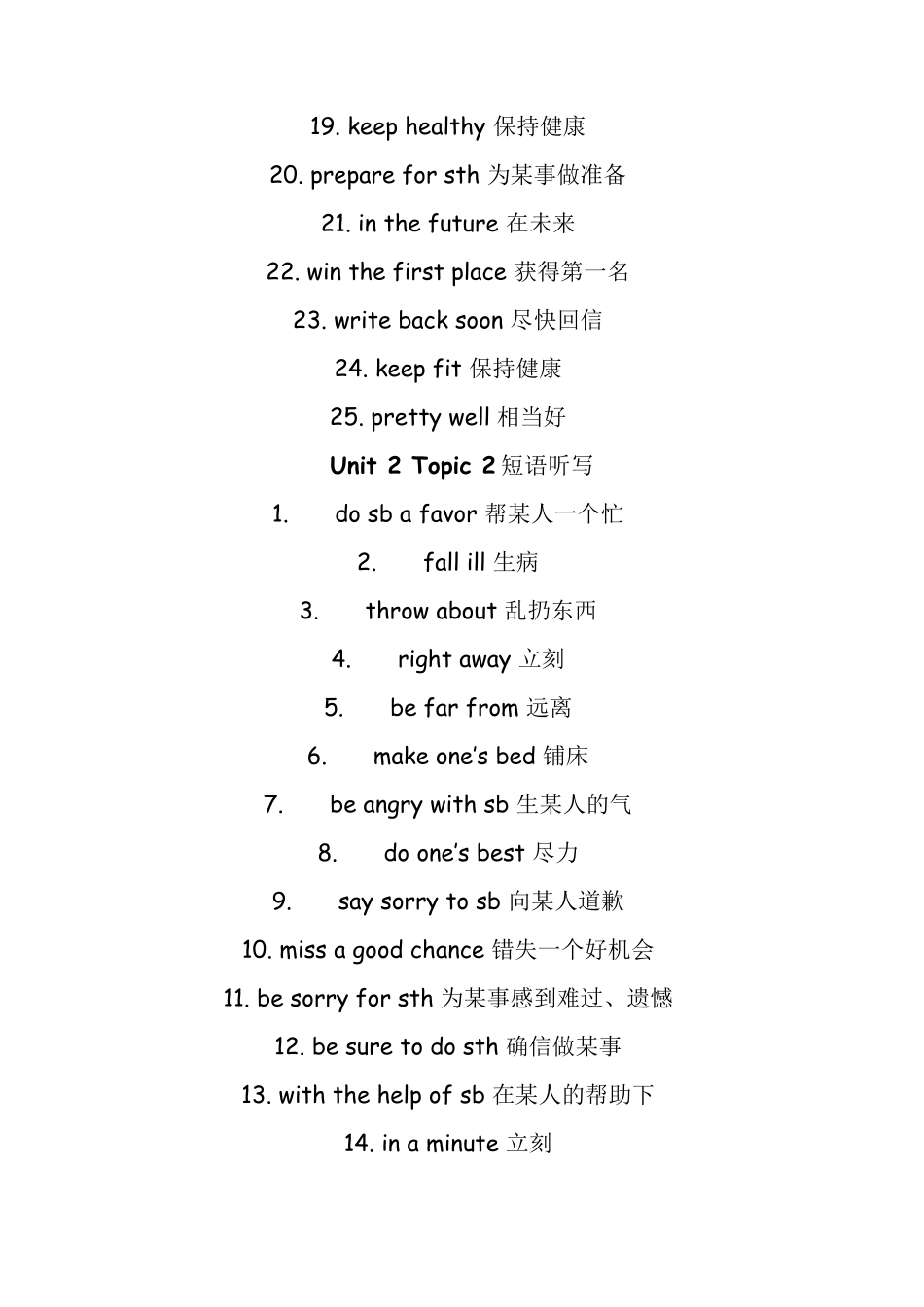 19. keep healthy 保持健康

20. prepare for sth 为某事做准备

21. in the future 在未来

22. win the first place 获得第一名

23. write back soon 尽快回信

24. keep fit 保持健康

25. pretty well 相当好

Unit 2 Topic 2 短语听写

1. do sb a favor 帮某人一个忙

2. fall ill 生病

3. throw about 乱扔东西

4. right away 立刻

5. be far from 远离

6. make one's bed 铺床

7. be angry with sb 生某人的气

8. do one's best 尽力

9. say sorry to sb 向某人道歉

10. miss a good chance 错失一个好机会

11. be sorry for sth 为某事感到难过、遗憾

12. be sure to do sth 确信做某事

13. with the help of sb 在某人的帮助下

14. in a minute 立刻